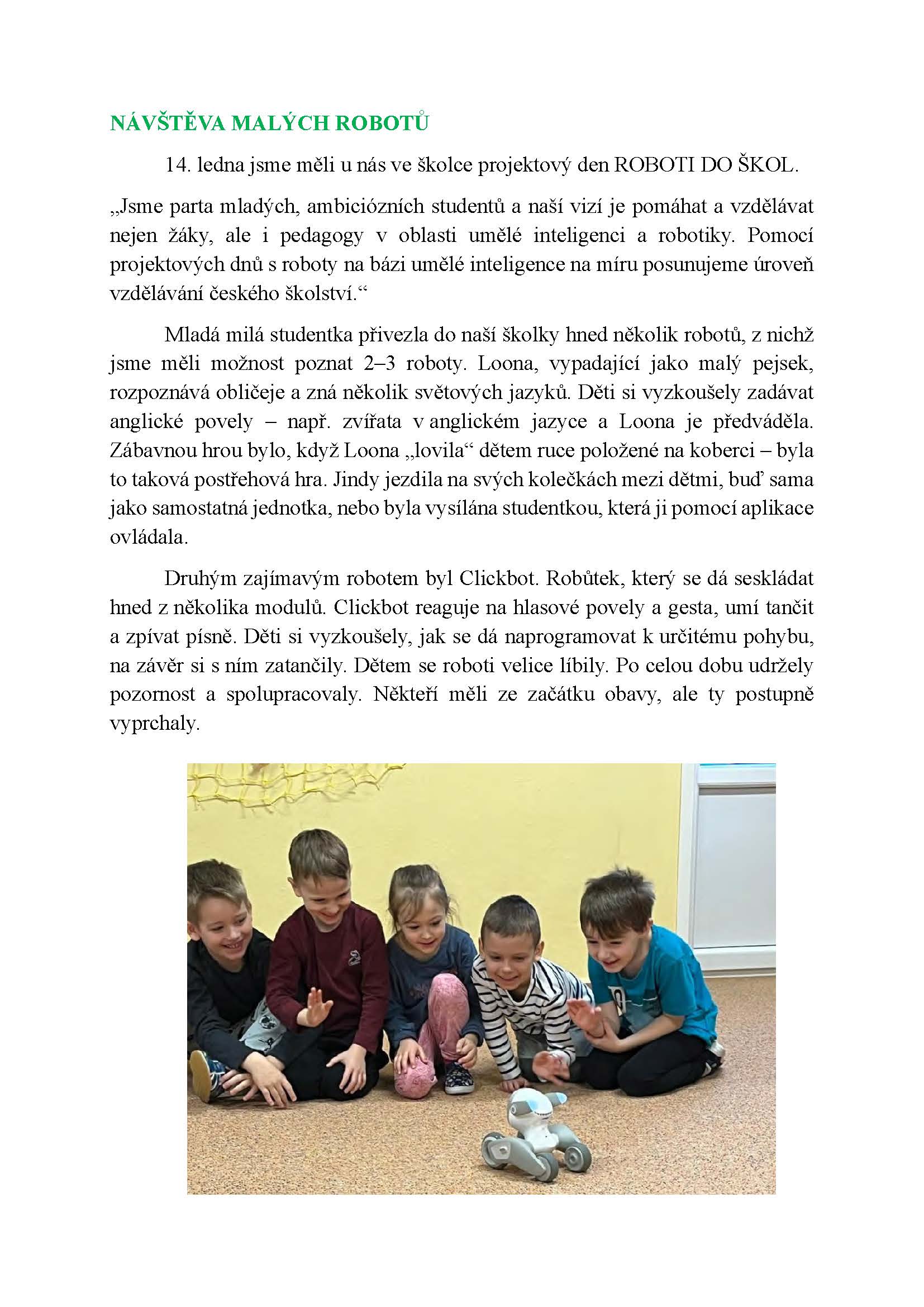 NÁVŠTĚVA MALÝCH ROBOTŮ

14. ledna jsme měli u nás ve školce projektový den ROBOTI DO ŠKOL.

„Jsme parta mladých, ambiciózních studentů a naší vizí je pomáhat a vzdělávat nejen žáky, ale i pedagogy v oblasti umělé inteligenci a robotiky. Pomocí projektových dnů s roboty na bázi umělé inteligence na míru posunujeme úroveň vzdělávání českého školství.“

Mladá milá studentka přivezla do naší školky hned několik robotů, z nichž jsme měli možnost poznat 2–3 roboty. Loona, vypadající jako malý pejsek, rozpoznává obličeje a zná několik světových jazyků. Děti si vyzkoušely zadávat anglické povely – např. zvířata v anglickém jazyce a Loona je předváděla. Zábavnou hrou bylo, když Loona „lovila“ dětem ruce položené na koberci – byla to taková postřehová hra. Jindy jezdila na svých kolečkách mezi dětmi, buď sama jako samostatná jednotka, nebo byla vysílána studentkou, která ji pomocí aplikace ovládala.

Druhým zajímavým robotem byl Clickbot. Robůtek, který se dá seskládat hned z několika modulů. Clickbot reaguje na hlasové povely a gesta, umí tančit a zpívat písně. Děti si vyzkoušely, jak se dá naprogramovat k určitému pohybu, na závěr si s ním zatančily. Dětem se roboti velice líbily. Po celou dobu udržely pozornost a spolupracovaly. Někteří měli ze začátku obavy, ale ty postupně vyprchaly.